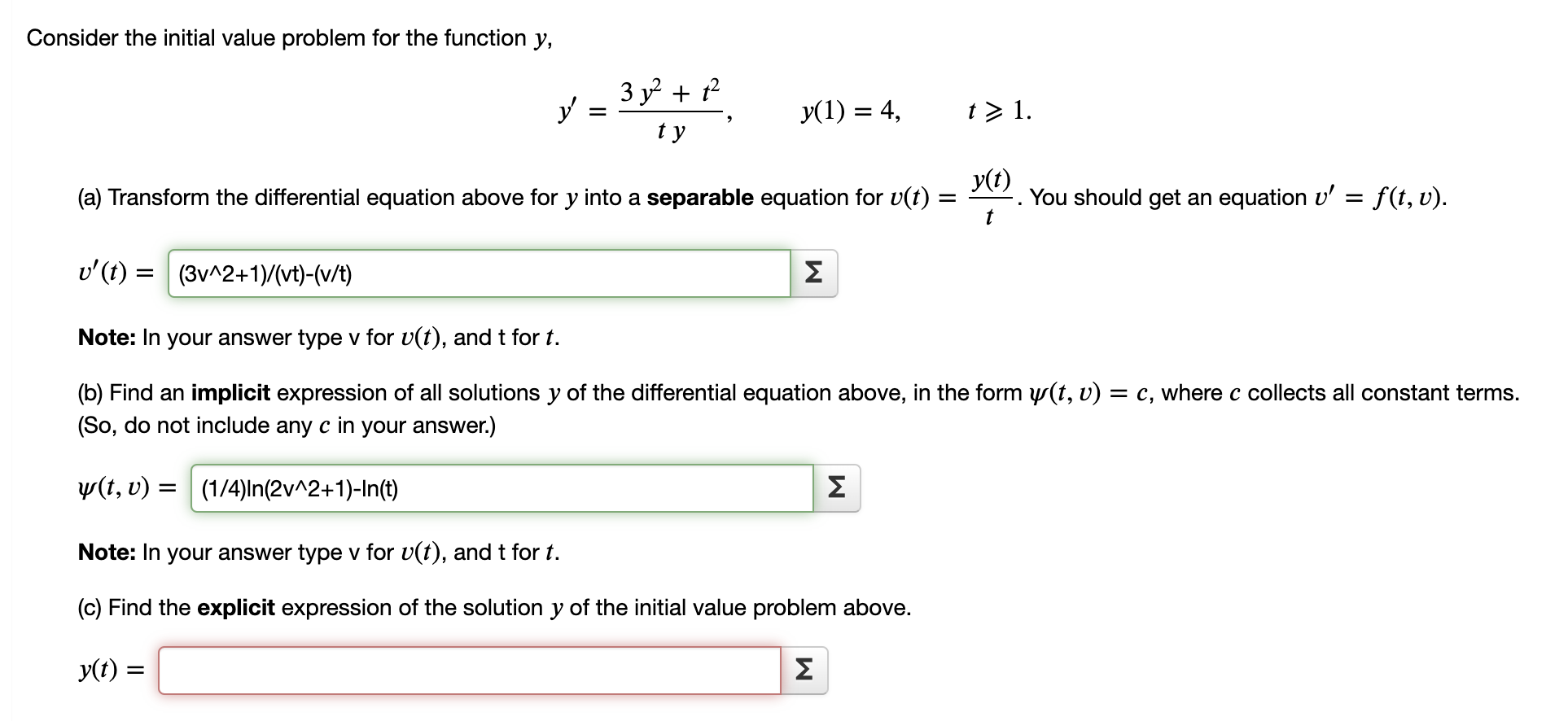 Consider the initial value problem for the function $y$,

$y' = \frac{3y^2 + t^2}{ty}, \qquad y(1) = 4, \qquad t \geqslant 1.$

(a) Transform the differential equation above for $y$ into a **separable** equation for $v(t) = \frac{y(t)}{t}$. You should get an equation $v' = f(t, v)$.

$v'(t) =$ (3v^2+1)/(vt)-(v/t) Σ

**Note:** In your answer type v for $v(t)$, and t for $t$.

(b) Find an **implicit** expression of all solutions $y$ of the differential equation above, in the form $\psi(t, v) = c$, where $c$ collects all constant terms. (So, do not include any $c$ in your answer.)

$\psi(t, v) =$ (1/4)ln(2v^2+1)-ln(t) Σ

**Note:** In your answer type v for $v(t)$, and t for $t$.

(c) Find the **explicit** expression of the solution $y$ of the initial value problem above.

$y(t) =$ Σ